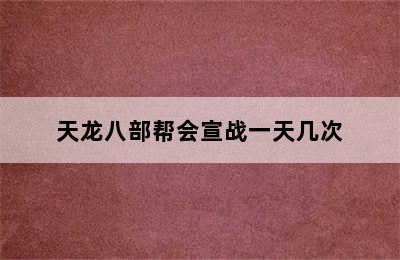 天龙八部帮会宣战一天几次